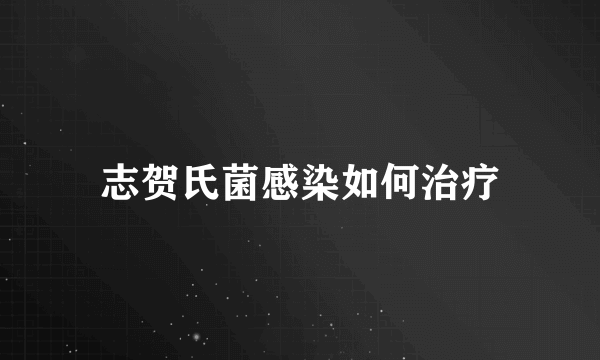 志贺氏菌感染如何治疗